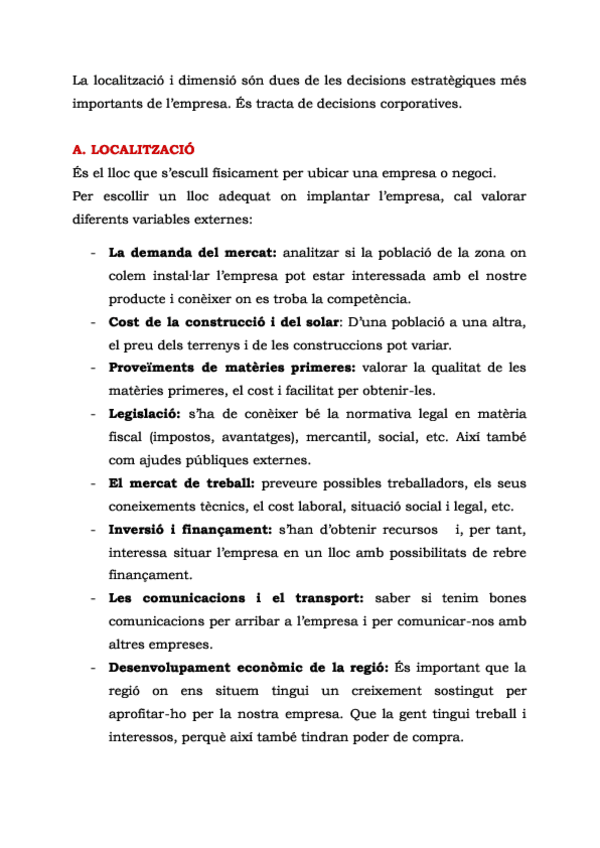 La localització i dimensió són dues de les decisions estratègiques més importants de l'empresa. És tracta de decisions corporatives.

A. LOCALITZACIÓ
És el lloc que s'escull físicament per ubicar una empresa o negoci.
Per escollir un lloc adequat on implantar l'empresa, cal valorar diferents variables externes:

- La demanda del mercat: analitzar si la població de la zona on colem instal·lar l'empresa pot estar interessada amb el nostre producte i conèixer on es troba la competència.
- Cost de la construcció i del solar: D'una població a una altra, el preu dels terrenys i de les construccions pot variar.
- Proveïments de matèries primeres: valorar la qualitat de les matèries primeres, el cost i facilitat per obtenir-les.
- Legislació: s'ha de conèixer bé la normativa legal en matèria fiscal (impostos, avantatges), mercantil, social, etc. Així també com ajudes públiques externes.
- El mercat de treball: preveure possibles treballadors, els seus coneixements tècnics, el cost laboral, situació social i legal, etc.
- Inversió i finançament: s'han d'obtenir recursos i, per tant, interessa situar l'empresa en un lloc amb possibilitats de rebre finançament.
- Les comunicacions i el transport: saber si tenim bones comunicacions per arribar a l'empresa i per comunicar-nos amb altres empreses.
- Desenvolupament econòmic de la regió: És important que la regió on ens situem tingui un creixement sostingut per aprofitar-ho per la nostra empresa. Que la gent tingui treball i interessos, perquè així també tindran poder de compra.